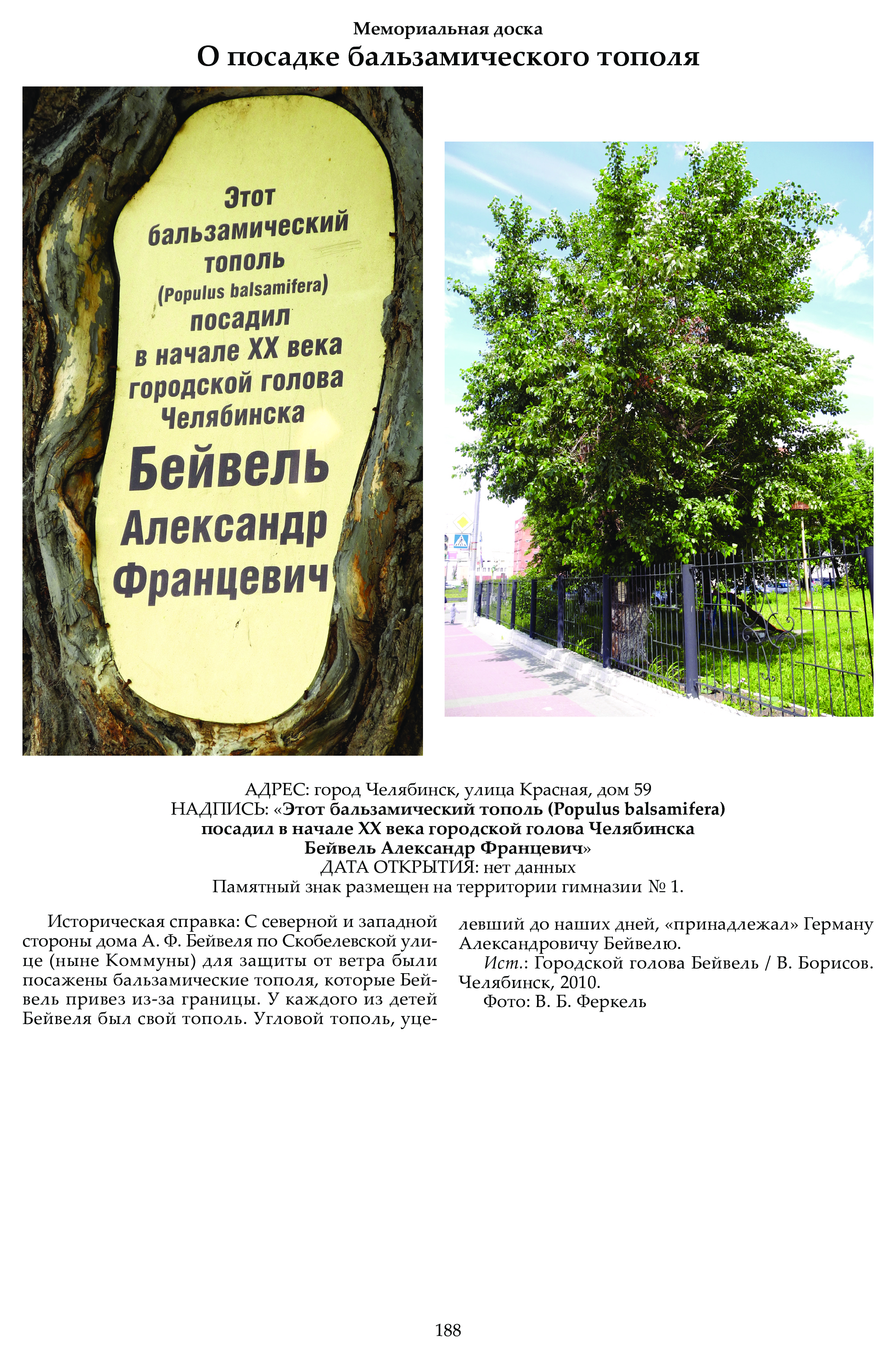 Мемориальная доска
О посадке бальзамического тополя

Этот бальзамический тополь (Populus balsamifera) посадил в начале XX века городской голова Челябинска Бейвель Александр Францевич

АДРЕС: город Челябинск, улица Красная, дом 59
НАДПИСЬ: «Этот бальзамический тополь (Populus balsamifera) посадил в начале XX века городской голова Челябинска Бейвель Александр Францевич»
ДАТА ОТКРЫТИЯ: нет данных
Памятный знак размещен на территории гимназии № 1.

Историческая справка: С северной и западной стороны дома А. Ф. Бейвеля по Скобелевской улице (ныне Коммуны) для защиты от ветра были посажены бальзамические тополя, которые Бейвель привез из-за границы. У каждого из детей Бейвеля был свой тополь. Угловой тополь, уцелевший до наших дней, «принадлежал» Герману Александровичу Бейвелю.

Ист.: Городской голова Бейвель / В. Борисов. Челябинск, 2010.

Фото: В. Б. Феркель

188